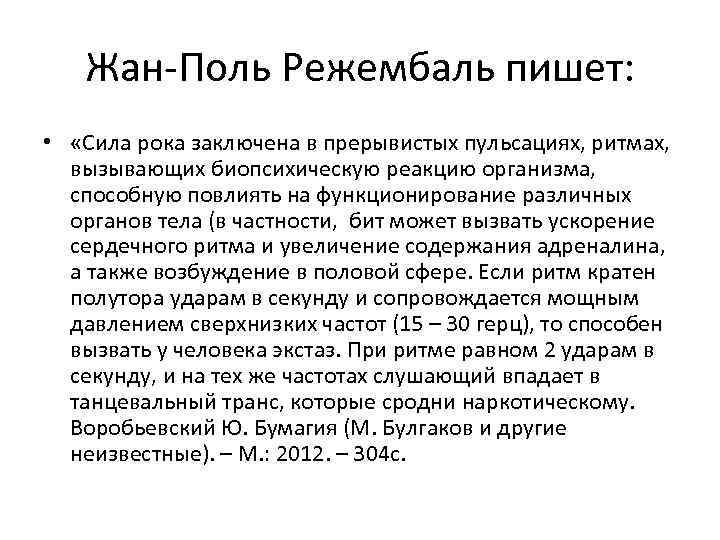 Жан-Поль Режембаль пишет:

• «Сила рока заключена в прерывистых пульсациях, ритмах, вызывающих биопсихическую реакцию организма, способную повлиять на функционирование различных органов тела (в частности, бит может вызвать ускорение сердечного ритма и увеличение содержания адреналина, а также возбуждение в половой сфере. Если ритм кратен полутора ударам в секунду и сопровождается мощным давлением сверхнизких частот (15 – 30 герц), то способен вызвать у человека экстаз. При ритме равном 2 ударам в секунду, и на тех же частотах слушающий впадает в танцевальный транс, которые сродни наркотическому. Воробьевский Ю. Бумагия (М. Булгаков и другие неизвестные). – М.: 2012. – 304с.